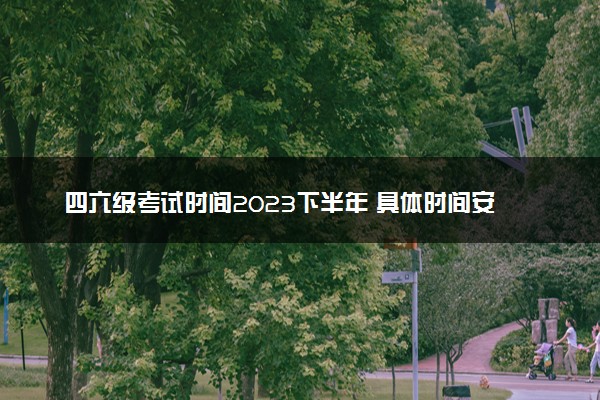 四六级考试时间2023下半年 具体时间安